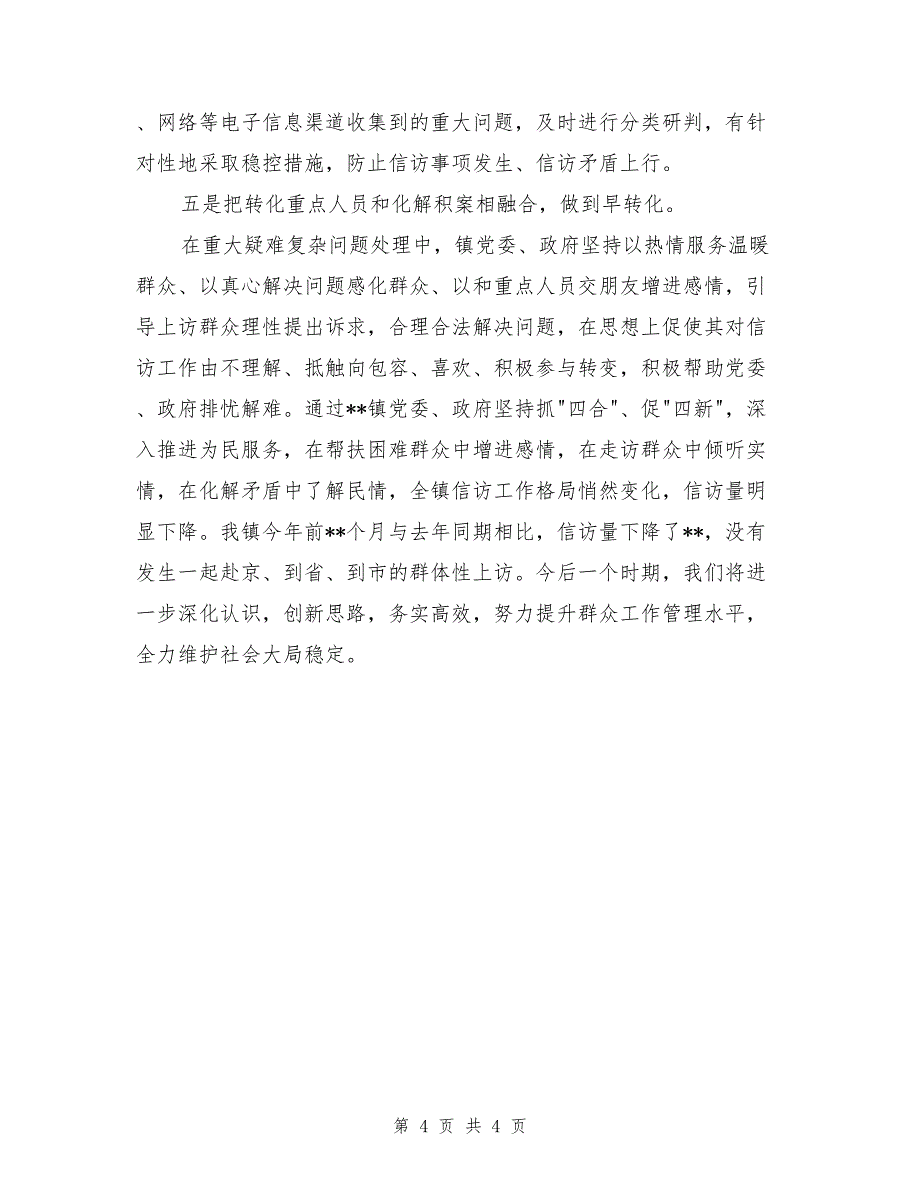 、网络等电子信息渠道收集到的重大问题，及时进行分类研判，有针对性地采取稳控措施，防止信访事项发生、信访矛盾上行。

五是把转化重点人员和化解积案相融合，做到早转化。

在重大疑难复杂问题处理中，镇党委、政府坚持以热情服务温暖群众、以真心解决问题感化群众、以和重点人员交朋友增进感情，引导上访群众理性提出诉求，合理合法解决问题，在思想上促使其对信访工作由不理解、抵触向包容、喜欢、积极参与转变，积极帮助党委、政府排忧解难。通过**镇党委、政府坚持抓"四合"、促"四新"，深入推进为民服务，在帮扶困难群众中增进感情，在走访群众中倾听实情，在化解矛盾中了解民情，全镇信访工作格局悄然变化，信访量明显下降。我镇今年前**个月与去年同期相比，信访量下降了**，没有发生一起赴京、到省、到市的群体性上访。今后一个时期，我们将进一步深化认识，创新思路，务实高效，努力提升群众工作管理水平，全力维护社会大局稳定。

第 4 页 共 4 页